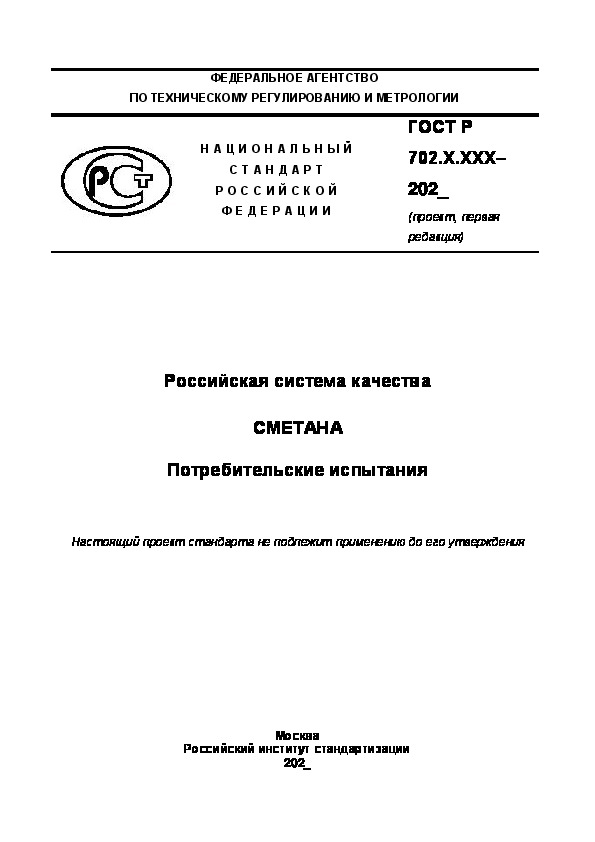 ФЕДЕРАЛЬНОЕ АГЕНТСТВО
ПО ТЕХНИЧЕСКОМУ РЕГУЛИРОВАНИЮ И МЕТРОЛОГИИ

РСТ

НАЦИОНАЛЬНЫЙ
СТАНДАРТ
РОССИЙСКОЙ
ФЕДЕРАЦИИ

ГОСТ Р
702.Х.ХХХ–
202_
(проект, первая редакция)

Российская система качества

СМЕТАНА

Потребительские испытания

Настоящий проект стандарта не подлежит применению до его утверждения

Москва
Российский институт стандартизации
202_